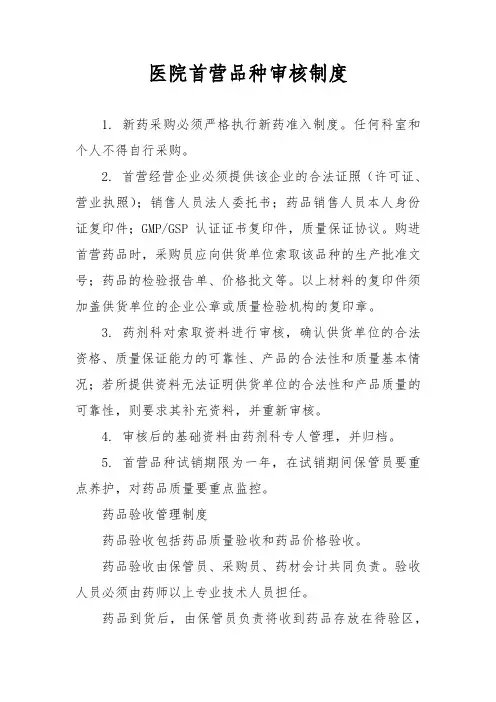 医院首营品种审核制度

1. 新药采购必须严格执行新药准入制度。任何科室和个人不得自行采购。

2. 首营经营企业必须提供该企业的合法证照（许可证、营业执照）；销售人员法人委托书；药品销售人员本人身份证复印件；GMP/GSP 认证证书复印件，质量保证协议。购进首营药品时，采购员应向供货单位索取该品种的生产批准文号；药品的检验报告单、价格批文等。以上材料的复印件须加盖供货单位的企业公章或质量检验机构的复印章。

3. 药剂科对索取资料进行审核，确认供货单位的合法资格、质量保证能力的可靠性、产品的合法性和质量基本情况；若所提供资料无法证明供货单位的合法性和产品质量的可靠性，则要求其补充资料，并重新审核。

4. 审核后的基础资料由药剂科专人管理，并归档。

5. 首营品种试销期限为一年，在试销期间保管员要重点养护，对药品质量要重点监控。

药品验收管理制度

药品验收包括药品质量验收和药品价格验收。

药品验收由保管员、采购员、药材会计共同负责。验收人员必须由药师以上专业技术人员担任。

药品到货后，由保管员负责将收到药品存放在待验区，